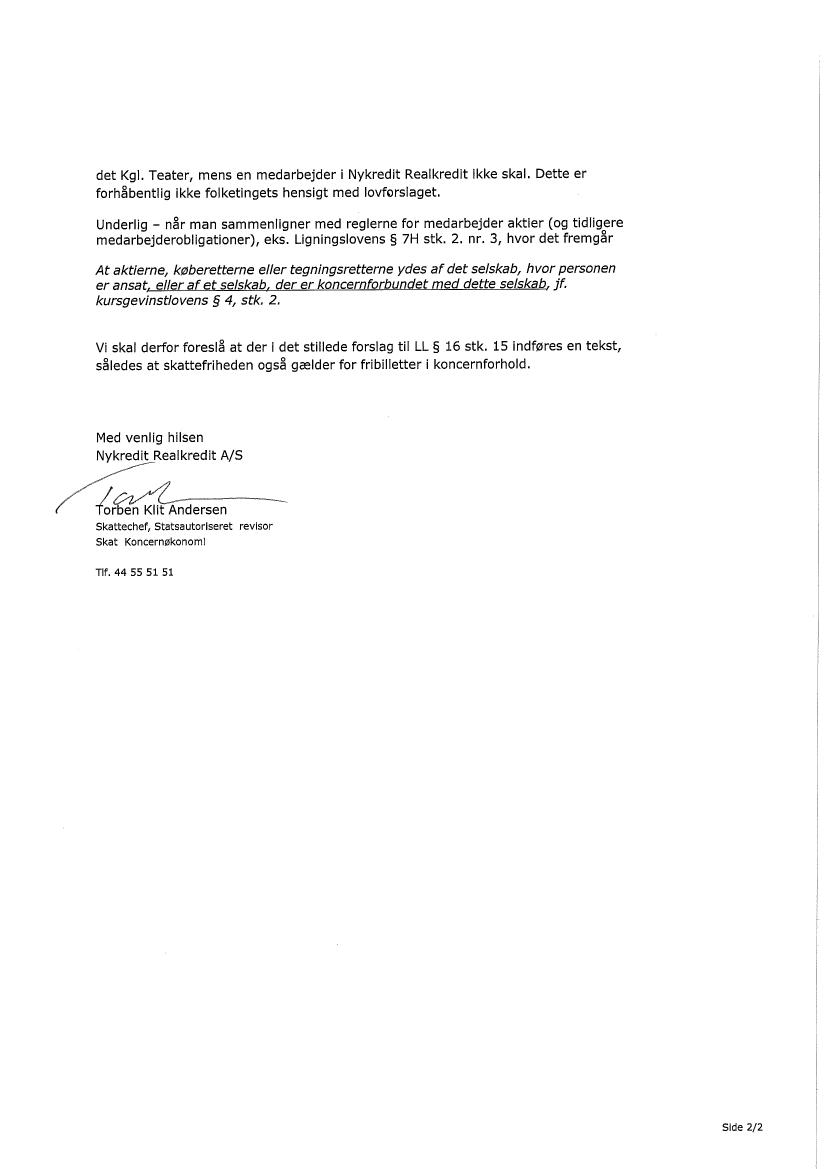 det Kgl. Teater, mens en medarbejder i Nykredit Realkredit ikke skal. Dette er forhåbentlig ikke folketingets hensigt med lovforslaget.

Underlig – når man sammenligner med reglerne for medarbejder aktier (og tidligere medarbejderobligationer), eks. Ligningslovens § 7H stk. 2. nr. 3, hvor det fremgår

At aktierne, køberetterne eller tegningsretterne ydes af det selskab, hvor personen er ansat, eller af et selskab, der er koncernforbundet med dette selskab, jf. kursgevinstlovens § 4, stk. 2.

Vi skal derfor foreslå at der i det stillede forslag til LL § 16 stk. 15 indføres en tekst, således at skattefriheden også gælder for fribilletter i koncernforhold.

Med venlig hilsen
Nykredit Realkredit A/S

Torben Klit Andersen
Skattechef, Statsautoriseret revisor
Skat Koncernøkonomi

Tlf. 44 55 51 51

Side 2/2